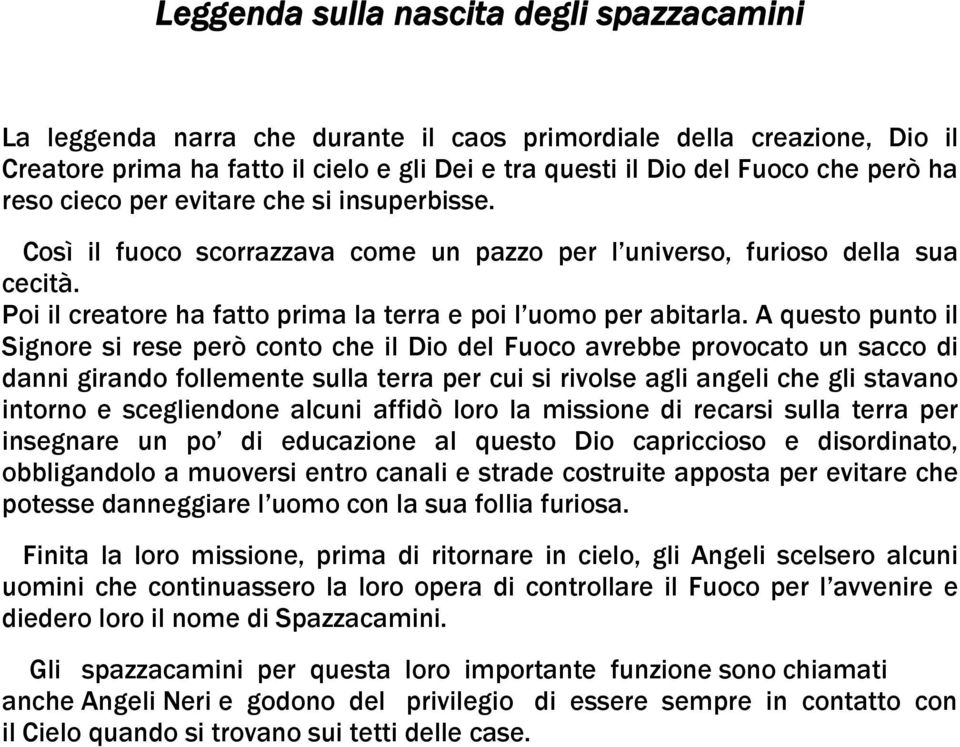 Leggenda sulla nascita degli spazzacamini

La leggenda narra che durante il caos primordiale della creazione, Dio il Creatore prima ha fatto il cielo e gli Dei e tra questi il Dio del Fuoco che però ha reso cieco per evitare che si insuperbisse.

Così il fuoco scorrazzava come un pazzo per l'universo, furioso della sua cecità.
Poi il creatore ha fatto prima la terra e poi l'uomo per abitarla. A questo punto il Signore si rese però conto che il Dio del Fuoco avrebbe provocato un sacco di danni girando follemente sulla terra per cui si rivolse agli angeli che gli stavano intorno e scegliendone alcuni affidò loro la missione di recarsi sulla terra per insegnare un po' di educazione al questo Dio capriccioso e disordinato, obbligandolo a muoversi entro canali e strade costruite apposta per evitare che potesse danneggiare l'uomo con la sua follia furiosa.

Finita la loro missione, prima di ritornare in cielo, gli Angeli scelsero alcuni uomini che continuassero la loro opera di controllare il Fuoco per l'avvenire e diedero loro il nome di Spazzacamini.

Gli spazzacamini per questa loro importante funzione sono chiamati anche Angeli Neri e godono del privilegio di essere sempre in contatto con il Cielo quando si trovano sui tetti delle case.